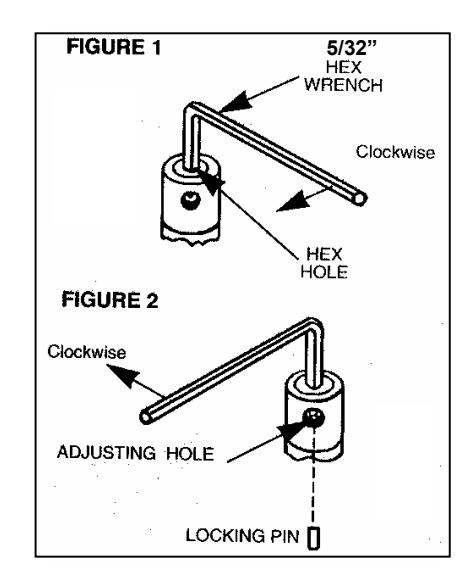 FIGURE 1

5/32"
HEX
WRENCH

Clockwise

HEX
HOLE

FIGURE 2

Clockwise

ADJUSTING HOLE

LOCKING PIN